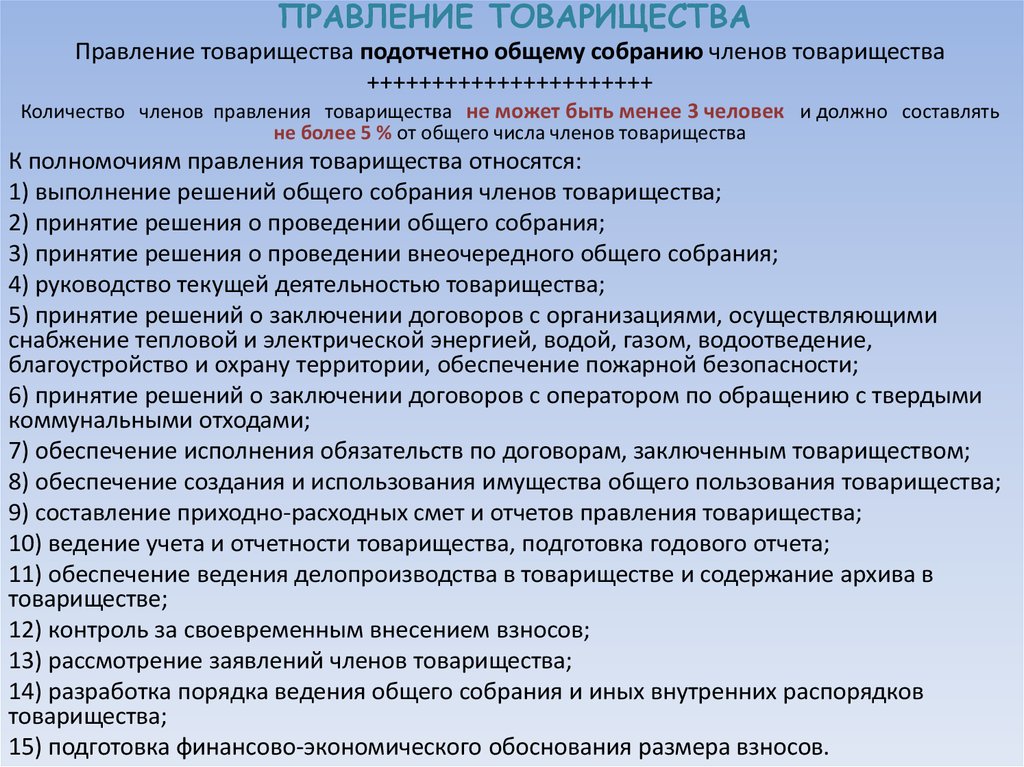 ПРАВЛЕНИЕ ТОВАРИЩЕСТВА

Правление товарищества подотчетно общему собранию членов товарищества

++++++++++++++++++++++

Количество членов правления товарищества не может быть менее 3 человек и должно составлять не более 5 % от общего числа членов товарищества

К полномочиям правления товарищества относятся:

1) выполнение решений общего собрания членов товарищества;

2) принятие решения о проведении общего собрания;

3) принятие решения о проведении внеочередного общего собрания;

4) руководство текущей деятельностью товарищества;

5) принятие решений о заключении договоров с организациями, осуществляющими снабжение тепловой и электрической энергией, водой, газом, водоотведение, благоустройство и охрану территории, обеспечение пожарной безопасности;

6) принятие решений о заключении договоров с оператором по обращению с твердыми коммунальными отходами;

7) обеспечение исполнения обязательств по договорам, заключенным товариществом;

8) обеспечение создания и использования имущества общего пользования товарищества;

9) составление приходно-расходных смет и отчетов правления товарищества;

10) ведение учета и отчетности товарищества, подготовка годового отчета;

11) обеспечение ведения делопроизводства в товариществе и содержание архива в товариществе;

12) контроль за своевременным внесением взносов;

13) рассмотрение заявлений членов товарищества;

14) разработка порядка ведения общего собрания и иных внутренних распорядков товарищества;

15) подготовка финансово-экономического обоснования размера взносов.